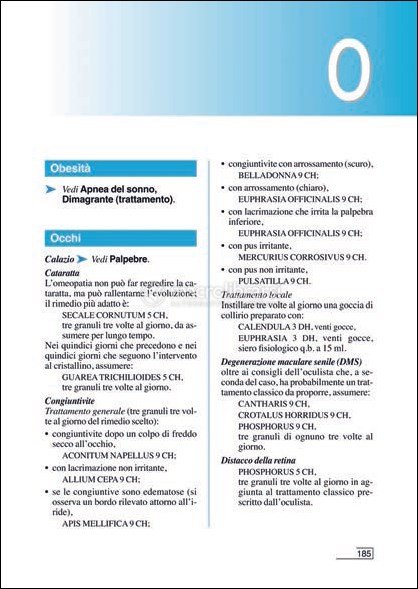 O

Obesità

Vedi Apnea del sonno, Dimagrante (trattamento).

Occhi

Calazio Vedi Palpebre.

Cataratta
L'omeopatia non può far regredire la cataratta, ma può rallentarne l'evoluzione; il rimedio più adatto è:
SECALE CORNUTUM 5 CH,
tre granuli tre volte al giorno, da assumere per lungo tempo.
Nei quindici giorni che precedono e nei quindici giorni che seguono l'intervento al cristallino, assumere:
GUAREA TRICHILIOIDES 5 CH,
tre granuli tre volte al giorno.

Congiuntivite
Trattamento generale (tre granuli tre volte al giorno del rimedio scelto):
• congiuntivite dopo un colpo di freddo secco all'occhio,
ACONITUM NAPELLUS 9 CH;
• con lacrimazione non irritante,
ALLIUM CEPA 9 CH;
• se le congiuntive sono edematose (si osserva un bordo rilevato attorno all'iride),
APIS MELLIFICA 9 CH;
• congiuntivite con arrossamento (scuro),
BELLADONNA 9 CH;
• con arrossamento (chiaro),
EUPHRASIA OFFICINALIS 9 CH;
• con lacrimazione che irrita la palpebra inferiore,
EUPHRASIA OFFICINALIS 9 CH;
• con pus irritante,
MERCURIUS CORROSIVUS 9 CH.
• con pus non irritante,
PULSATILLA 9 CH.
Trattamento locale
Instillare tre volte al giorno una goccia di collirio preparato con:
CALENDULA 3 DH, venti gocce,
EUPHRASIA 3 DH, venti gocce,
siero fisiologico q.b. a 15 ml.

Degenerazione maculare senile (DMS)
oltre ai consigli dell'oculista che, a seconda del caso, ha probabilmente un trattamento classico da proporre, assumere:
CANTHARIS 9 CH,
CROTALUS HORRIDUS 9 CH,
PHOSPHORUS 9 CH,
tre granuli di ognuno tre volte al giorno.

Distacco della retina
PHOSPHORUS 5 CH,
tre granuli tre volte al giorno in aggiunta al trattamento classico prescritto dall'oculista.

185